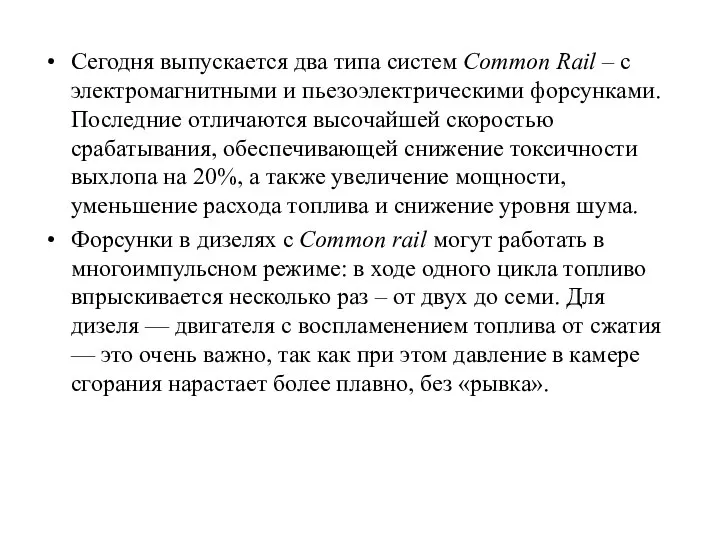 • Сегодня выпускается два типа систем Common Rail – с электромагнитными и пьезоэлектрическими форсунками. Последние отличаются высочайшей скоростью срабатывания, обеспечивающей снижение токсичности выхлопа на 20%, а также увеличение мощности, уменьшение расхода топлива и снижение уровня шума.

• Форсунки в дизелях с Common rail могут работать в многоимпульсном режиме: в ходе одного цикла топливо впрыскивается несколько раз – от двух до семи. Для дизеля — двигателя с воспламенением топлива от сжатия — это очень важно, так как при этом давление в камере сгорания нарастает более плавно, без «рывка».